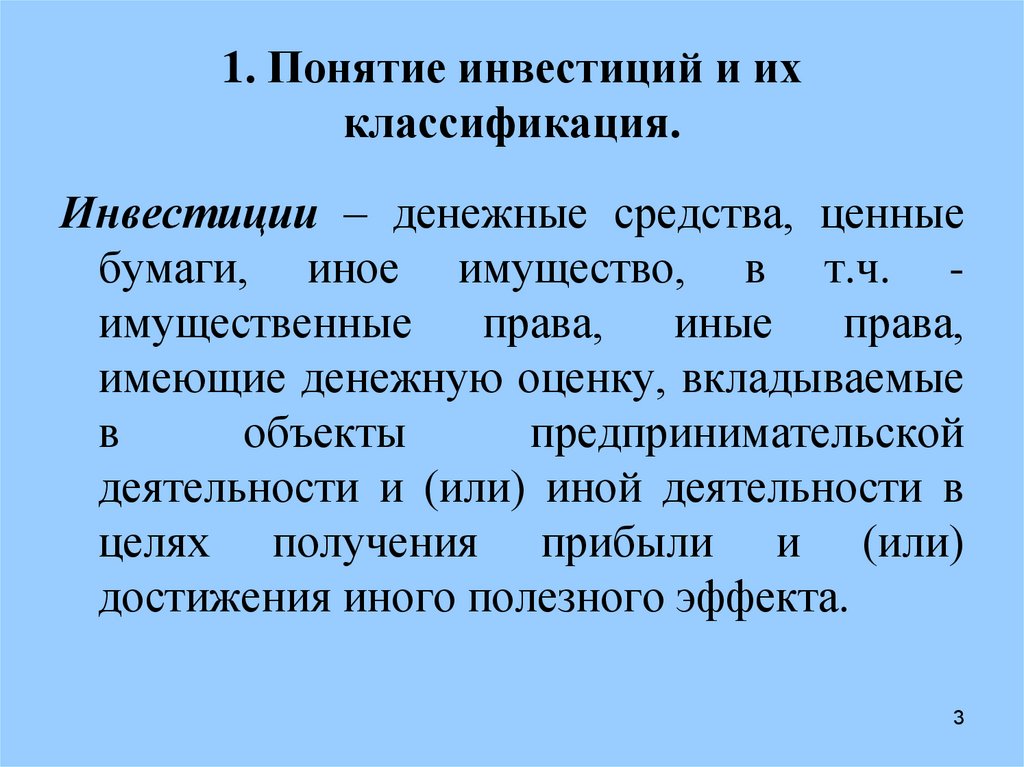 1. Понятие инвестиций и их классификация.

Инвестиции – денежные средства, ценные бумаги, иное имущество, в т.ч. - имущественные права, иные права, имеющие денежную оценку, вкладываемые в объекты предпринимательской деятельности и (или) иной деятельности в целях получения прибыли и (или) достижения иного полезного эффекта.

3